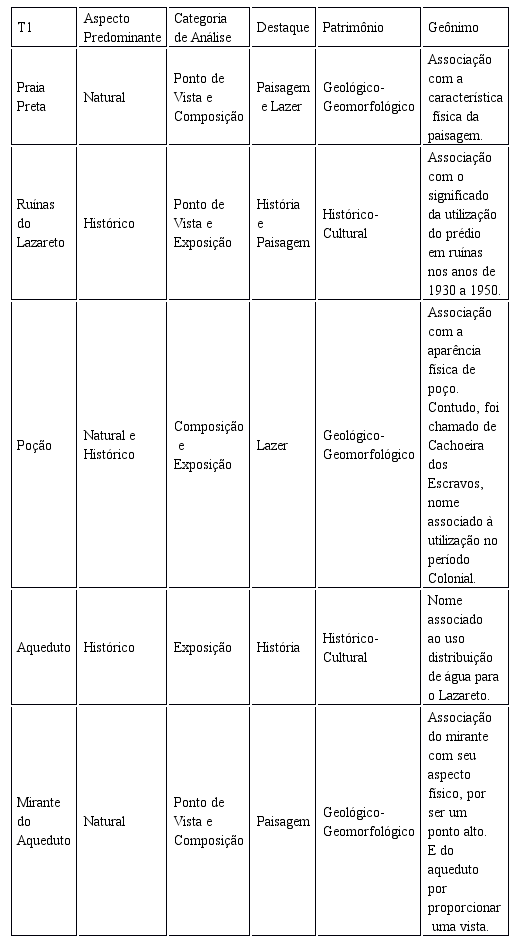 | T1 | Aspecto Predominante | Categoria de Análise | Destaque | Patrimônio | Geônimo |
|---|---|---|---|---|---|
| Praia Preta | Natural | Ponto de Vista e Composição | Paisagem e Lazer | Geológico-Geomorfológico | Associação com a característica física da paisagem. |
| Ruínas do Lazareto | Histórico | Ponto de Vista e Exposição | História e Paisagem | Histórico-Cultural | Associação com o significado da utilização do prédio em ruínas nos anos de 1930 a 1950. |
| Poção | Natural e Histórico | Composição e Exposição | Lazer | Geológico-Geomorfológico | Associação com a aparência física de poço. Contudo, foi chamado de Cachoeira dos Escravos, nome associado à utilização no período Colonial. |
| Aqueduto | Histórico | Exposição | História | Histórico-Cultural | Nome associado ao uso distribuição de água para o Lazareto. |
| Mirante do Aqueduto | Natural | Ponto de Vista e Composição | Paisagem | Geológico-Geomorfológico | Associação do mirante com seu aspecto físico, por ser um ponto alto. E do aqueduto por proporcionar uma vista. |